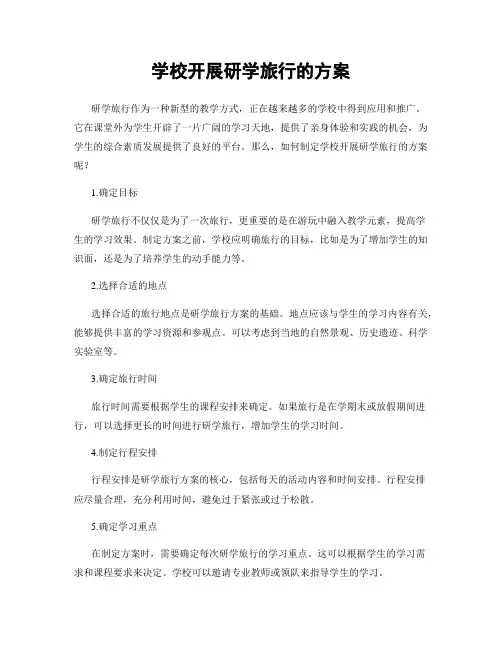 学校开展研学旅行的方案

研学旅行作为一种新型的教学方式，正在越来越多的学校中得到应用和推广。它在课堂外为学生开辟了一片广阔的学习天地，提供了亲身体验和实践的机会，为学生的综合素质发展提供了良好的平台。那么，如何制定学校开展研学旅行的方案呢？

1.确定目标

研学旅行不仅仅是为了一次旅行，更重要的是在游玩中融入教学元素，提高学生的学习效果。制定方案之前，学校应明确旅行的目标，比如是为了增加学生的知识面，还是为了培养学生的动手能力等。

2.选择合适的地点

选择合适的旅行地点是研学旅行方案的基础。地点应该与学生的学习内容有关，能够提供丰富的学习资源和参观点。可以考虑到当地的自然景观、历史遗迹、科学实验室等。

3.确定旅行时间

旅行时间需要根据学生的课程安排来确定。如果旅行是在学期末或放假期间进行，可以选择更长的时间进行研学旅行，增加学生的学习时间。

4.制定行程安排

行程安排是研学旅行方案的核心，包括每天的活动内容和时间安排。行程安排应尽量合理，充分利用时间，避免过于紧张或过于松散。

5.确定学习重点

在制定方案时，需要确定每次研学旅行的学习重点。这可以根据学生的学习需求和课程要求来决定。学校可以邀请专业教师或领队来指导学生的学习。